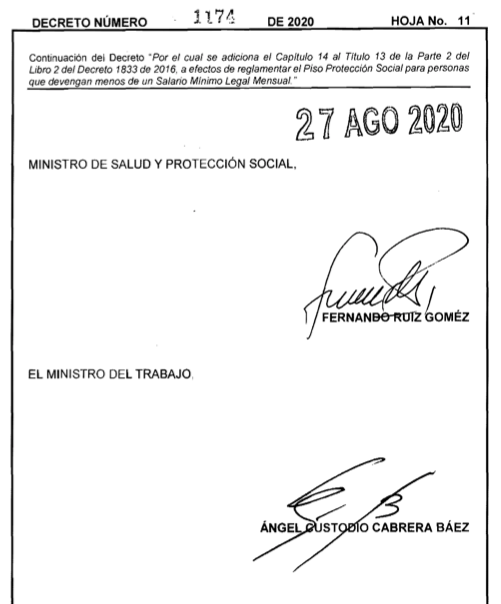 DECRETO NÚMERO 1174 DE 2020 HOJA No. 11

Continuación del Decreto "Por el cual se adiciona el Capítulo 14 al Título 13 de la Parte 2 del Libro 2 del Decreto 1833 de 2016, a efectos de reglamentar el Piso Protección Social para personas que devengan menos de un Salario Mínimo Legal Mensual."

27 AGO 2020

MINISTRO DE SALUD Y PROTECCIÓN SOCIAL,

FERNANDO RUIZ GOMÉZ

EL MINISTRO DEL TRABAJO,

ÁNGEL CUSTODIO CABRERA BÁEZ